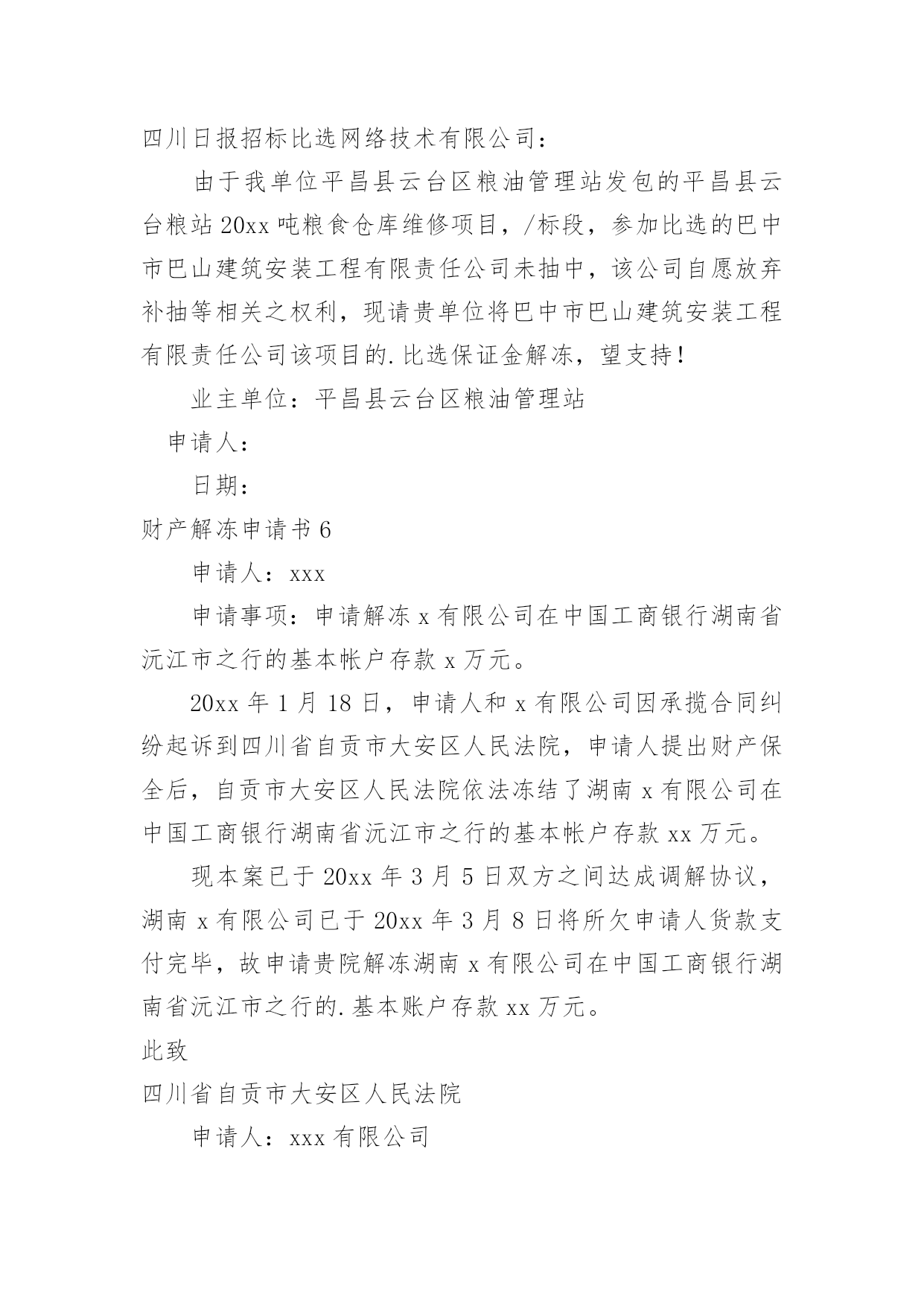 四川日报招标比选网络技术有限公司：

由于我单位平昌县云台区粮油管理站发包的平昌县云台粮站20xx吨粮食仓库维修项目，/标段，参加比选的巴中市巴山建筑安装工程有限责任公司未抽中，该公司自愿放弃补抽等相关之权利，现请贵单位将巴中市巴山建筑安装工程有限责任公司该项目的.比选保证金解冻，望支持！

业主单位：平昌县云台区粮油管理站

申请人：

日期：

财产解冻申请书6

申请人：xxx

申请事项：申请解冻x有限公司在中国工商银行湖南省沅江市之行的基本帐户存款x万元。

20xx年1月18日，申请人和x有限公司因承揽合同纠纷起诉到四川省自贡市大安区人民法院，申请人提出财产保全后，自贡市大安区人民法院依法冻结了湖南x有限公司在中国工商银行湖南省沅江市之行的基本帐户存款xx万元。

现本案已于20xx年3月5日双方之间达成调解协议，湖南x有限公司已于20xx年3月8日将所欠申请人货款支付完毕，故申请贵院解冻湖南x有限公司在中国工商银行湖南省沅江市之行的.基本账户存款xx万元。

此致

四川省自贡市大安区人民法院

申请人：xxx有限公司